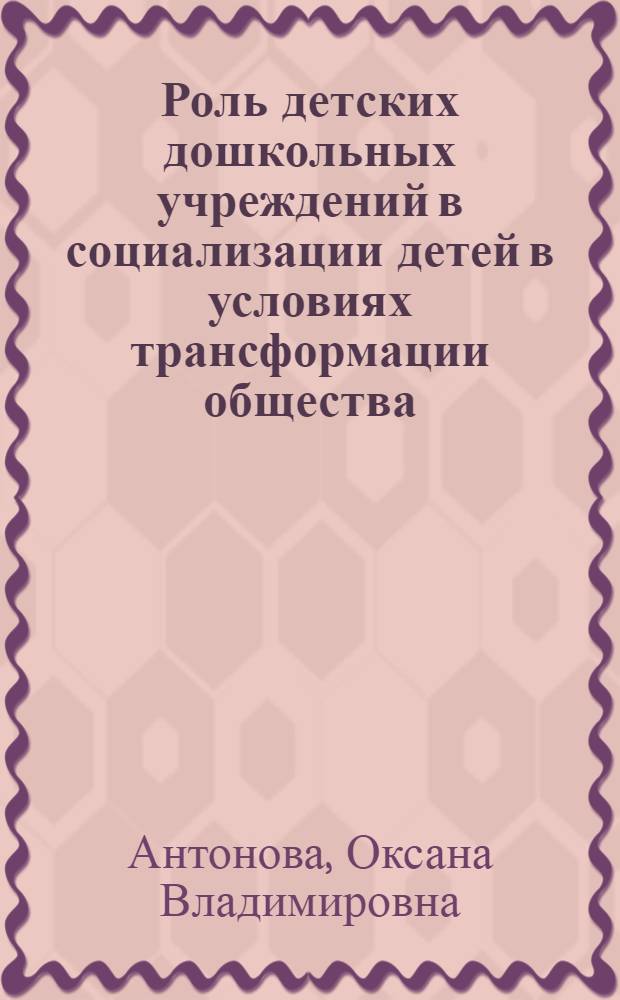 Роль детских дошкольных учреждений в социализации детей в условиях трансформации общества

Антонова, Оксана Владимировна